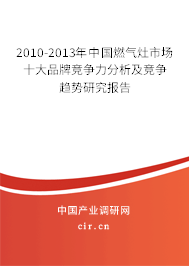 2010-2013年中国燃气灶市场十大品牌竞争力分析及竞争趋势研究报告

中国产业调研网

cir.cn